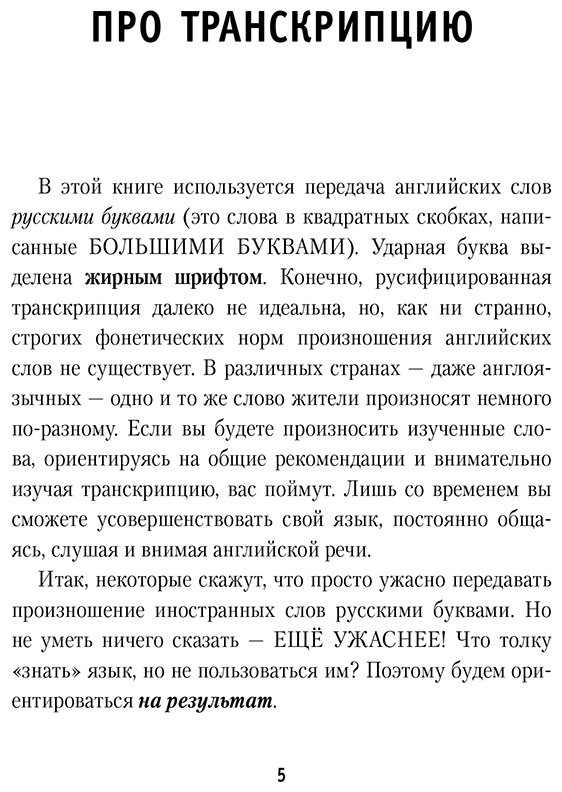 ПРО ТРАНСКРИПЦИЮ

В этой книге используется передача английских слов русскими буквами (это слова в квадратных скобках, написанные БОЛЬШИМИ БУКВАМИ). Ударная буква выделена жирным шрифтом. Конечно, русифицированная транскрипция далеко не идеальна, но, как ни странно, строгих фонетических норм произношения английских слов не существует. В различных странах — даже англоязычных — одно и то же слово жители произносят немного по-разному. Если вы будете произносить изученные слова, ориентируясь на общие рекомендации и внимательно изучая транскрипцию, вас поймут. Лишь со временем вы сможете усовершенствовать свой язык, постоянно общаясь, слушая и внимая английской речи.

Итак, некоторые скажут, что просто ужасно передавать произношение иностранных слов русскими буквами. Но не уметь ничего сказать — ЕЩЁ УЖАСНЕЕ! Что толку «знать» язык, но не пользоваться им? Поэтому будем ориентироваться на результат.

5